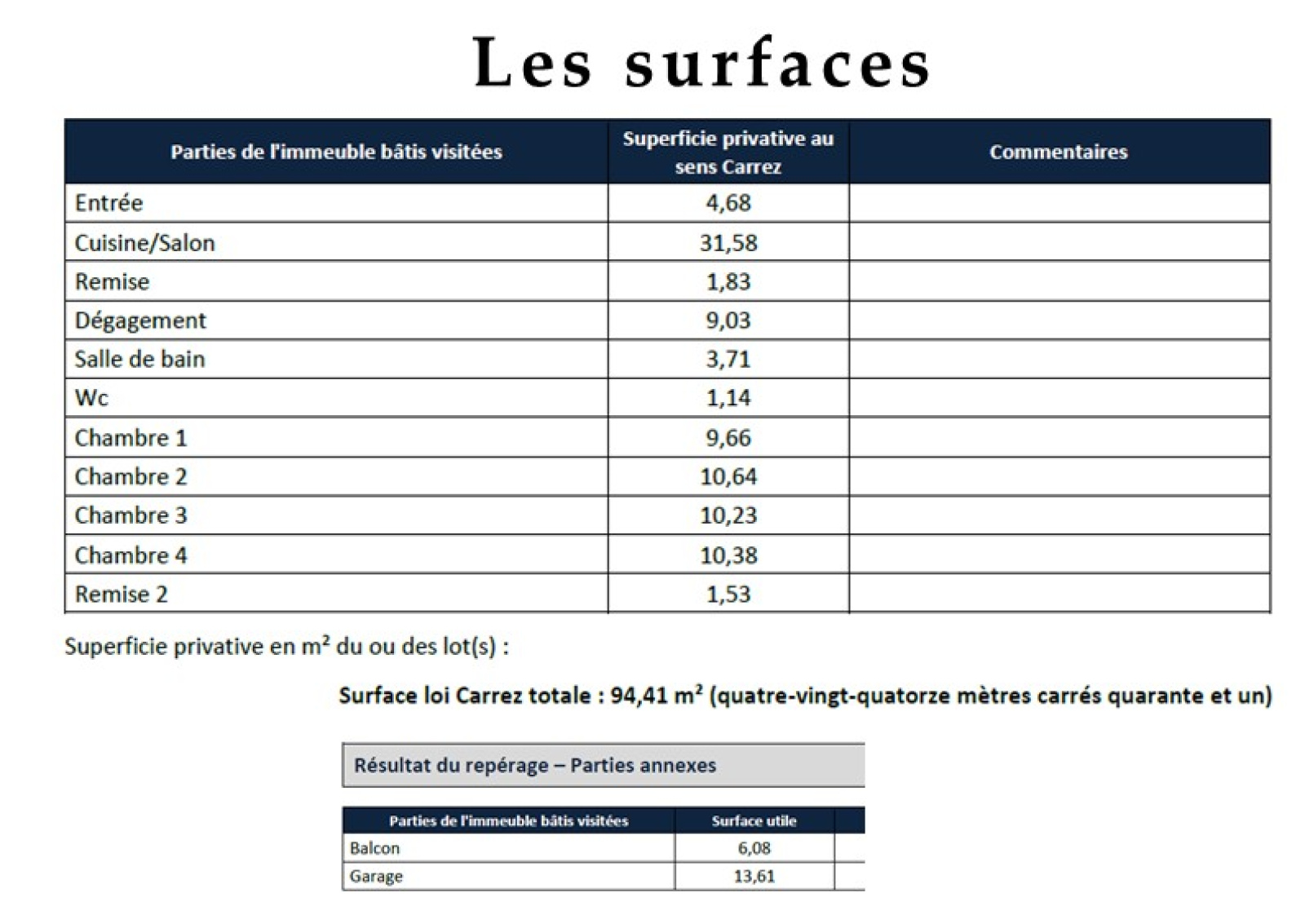 Les surfaces

| Parties de l'immeuble bâtis visitées | Superficie privative au sens Carrez | Commentaires |
|---|---|---|
| Entrée | 4,68 | |
| Cuisine/Salon | 31,58 | |
| Remise | 1,83 | |
| Dégagement | 9,03 | |
| Salle de bain | 3,71 | |
| Wc | 1,14 | |
| Chambre 1 | 9,66 | |
| Chambre 2 | 10,64 | |
| Chambre 3 | 10,23 | |
| Chambre 4 | 10,38 | |
| Remise 2 | 1,53 | |

Superficie privative en m² du ou des lot(s) :

Surface loi Carrez totale : 94,41 m² (quatre-vingt-quatorze mètres carrés quarante et un)

Résultat du repérage – Parties annexes

| Parties de l'immeuble bâtis visitées | Surface utile | |
|---|---|---|
| Balcon | 6,08 | |
| Garage | 13,61 | |